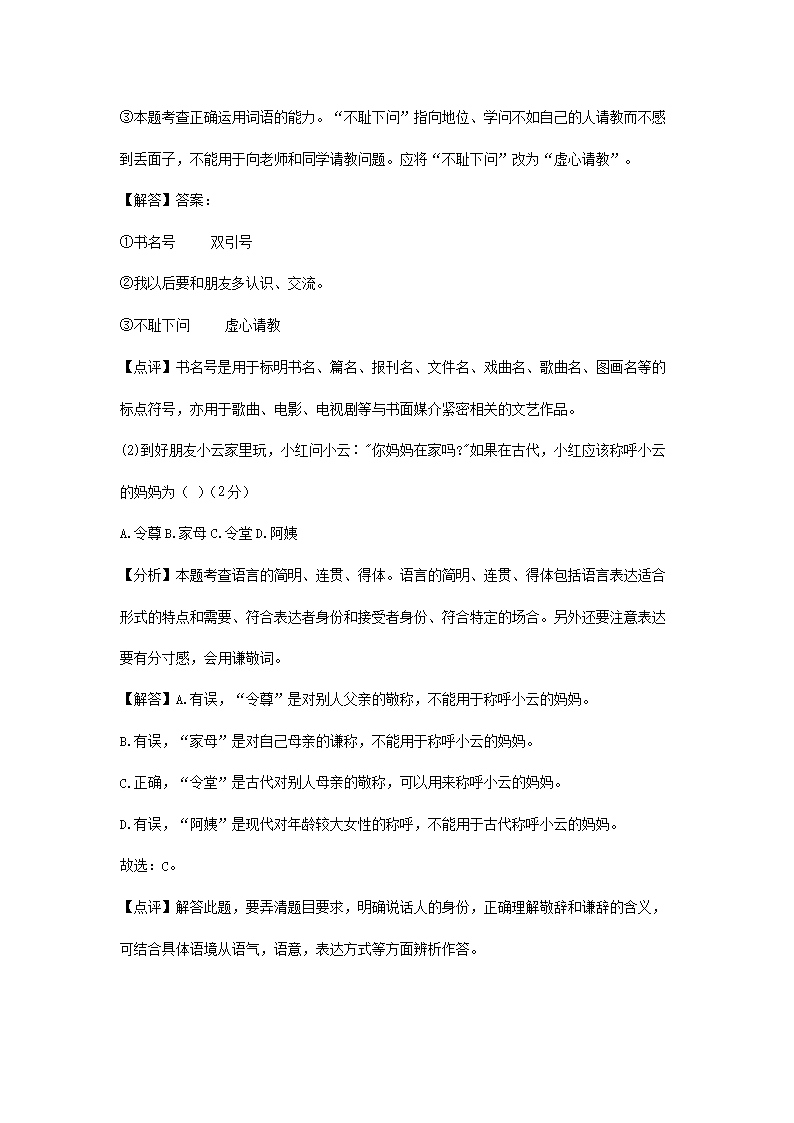 ③本题考查正确运用词语的能力。“不耻下问”指向地位、学问不如自己的人请教而不感到丢面子，不能用于向老师和同学请教问题。应将“不耻下问”改为“虚心请教”。

【解答】答案：

①书名号　　双引号

②我以后要和朋友多认识、交流。

③不耻下问　　虚心请教

【点评】书名号是用于标明书名、篇名、报刊名、文件名、戏曲名、歌曲名、图画名等的标点符号，亦用于歌曲、电影、电视剧等与书面媒介紧密相关的文艺作品。

(2)到好朋友小云家里玩，小红问小云："你妈妈在家吗?"如果在古代，小红应该称呼小云的妈妈为（ ）(2分)

A.令尊 B.家母 C.令堂 D.阿姨

【分析】本题考查语言的简明、连贯、得体。语言的简明、连贯、得体包括语言表达适合形式的特点和需要、符合表达者身份和接受者身份、符合特定的场合。另外还要注意表达要有分寸感，会用谦敬词。

【解答】A.有误，“令尊”是对别人父亲的敬称，不能用于称呼小云的妈妈。

B.有误，“家母”是对自己母亲的谦称，不能用于称呼小云的妈妈。

C.正确，“令堂”是古代对别人母亲的敬称，可以用来称呼小云的妈妈。

D.有误，“阿姨”是现代对年龄较大女性的称呼，不能用于古代称呼小云的妈妈。

故选：C。

【点评】解答此题，要弄清题目要求，明确说话人的身份，正确理解敬辞和谦辞的含义，可结合具体语境从语气，语意，表达方式等方面辨析作答。